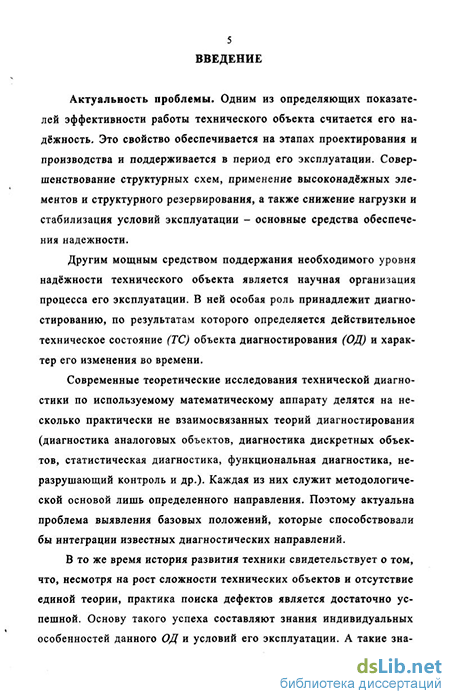 5

ВВЕДЕНИЕ

Актуальность проблемы. Одним из определяющих показателей эффективности работы технического объекта считается его надёжность. Это свойство обеспечивается на этапах проектирования и производства и поддерживается в период его эксплуатации. Совершенствование структурных схем, применение высоконадёжных элементов и структурного резервирования, а также снижение нагрузки и стабилизация условий эксплуатации – основные средства обеспечения надежности.

Другим мощным средством поддержания необходимого уровня надёжности технического объекта является научная организация процесса его эксплуатации. В ней особая роль принадлежит диагностированию, по результатам которого определяется действительное техническое состояние (ТС) объекта диагностирования (ОД) и характер его изменения во времени.

Современные теоретические исследования технической диагностики по используемому математическому аппарату делятся на несколько практически не взаимосвязанных теорий диагностирования (диагностика аналоговых объектов, диагностика дискретных объектов, статистическая диагностика, функциональная диагностика, неразрушающий контроль и др.). Каждая из них служит методологической основой лишь определенного направления. Поэтому актуальна проблема выявления базовых положений, которые способствовали бы интеграции известных диагностических направлений.

В то же время история развития техники свидетельствует о том, что, несмотря на рост сложности технических объектов и отсутствие единой теории, практика поиска дефектов является достаточно успешной. Основу такого успеха составляют знания индивидуальных особенностей данного ОД и условий его эксплуатации. А такие зна-

dsLib.net
библиотека диссертаций